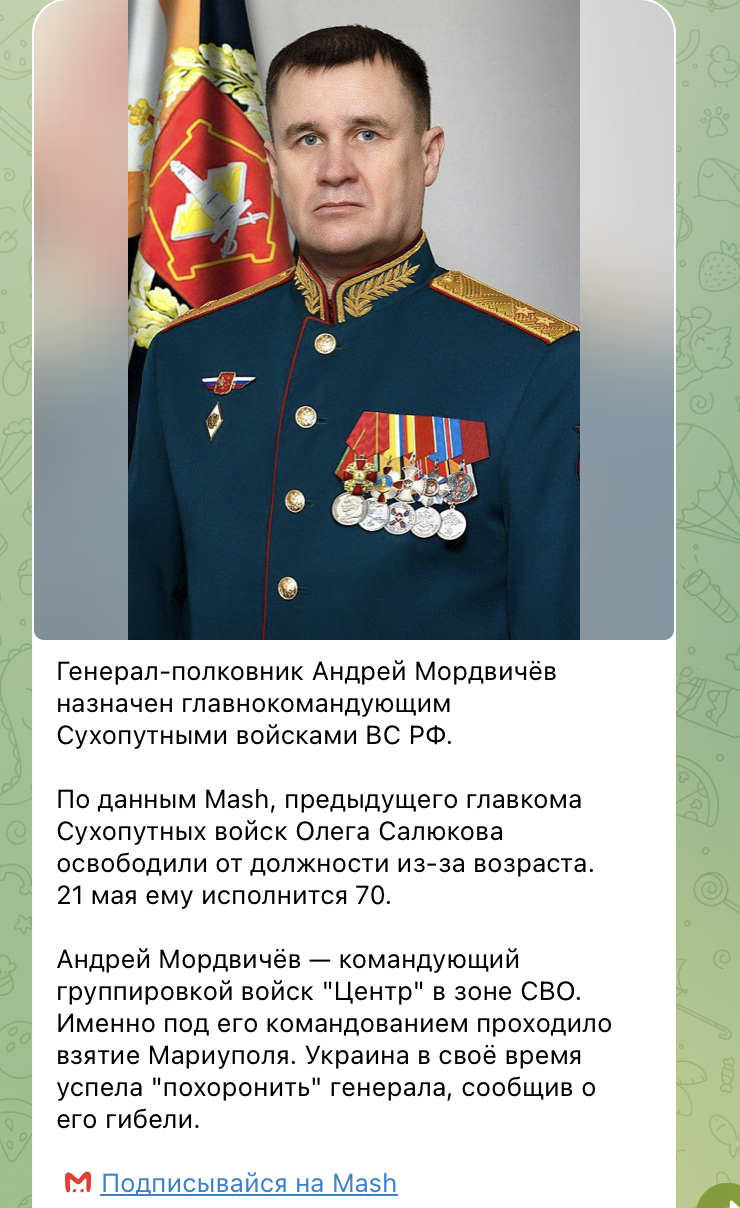 Генерал-полковник Андрей Мордвичёв назначен главнокомандующим Сухопутными войсками ВС РФ.

По данным Mash, предыдущего главкома Сухопутных войск Олега Салюкова освободили от должности из-за возраста. 21 мая ему исполнится 70.

Андрей Мордвичёв — командующий группировкой войск "Центр" в зоне СВО. Именно под его командованием проходило взятие Мариуполя. Украина в своё время успела "похоронить" генерала, сообщив о его гибели.

Подписывайся на Mash